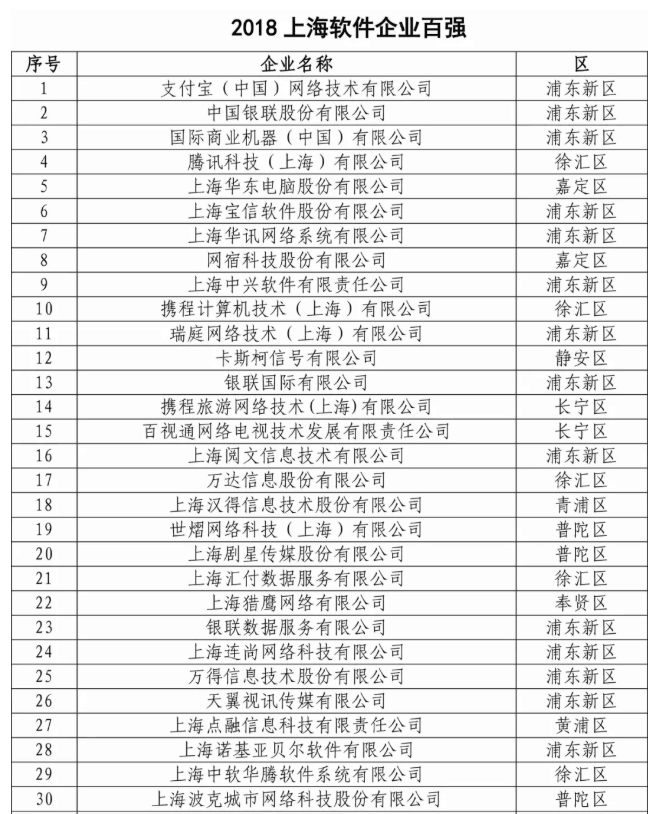 2018 上海软件企业百强

| 序号 | 企业名称 | 区 |
|---|---|---|
| 1 | 支付宝（中国）网络技术有限公司 | 浦东新区 |
| 2 | 中国银联股份有限公司 | 浦东新区 |
| 3 | 国际商业机器（中国）有限公司 | 浦东新区 |
| 4 | 腾讯科技（上海）有限公司 | 徐汇区 |
| 5 | 上海华东电脑股份有限公司 | 嘉定区 |
| 6 | 上海宝信软件股份有限公司 | 浦东新区 |
| 7 | 上海华讯网络系统有限公司 | 浦东新区 |
| 8 | 网宿科技股份有限公司 | 嘉定区 |
| 9 | 上海中兴软件有限责任公司 | 浦东新区 |
| 10 | 携程计算机技术（上海）有限公司 | 徐汇区 |
| 11 | 瑞庭网络技术（上海）有限公司 | 浦东新区 |
| 12 | 卡斯柯信号有限公司 | 静安区 |
| 13 | 银联国际有限公司 | 浦东新区 |
| 14 | 携程旅游网络技术(上海)有限公司 | 长宁区 |
| 15 | 百视通网络电视技术发展有限责任公司 | 长宁区 |
| 16 | 上海阅文信息技术有限公司 | 浦东新区 |
| 17 | 万达信息股份有限公司 | 徐汇区 |
| 18 | 上海汉得信息技术股份有限公司 | 青浦区 |
| 19 | 世熠网络科技（上海）有限公司 | 普陀区 |
| 20 | 上海剧星传媒股份有限公司 | 普陀区 |
| 21 | 上海汇付数据服务有限公司 | 徐汇区 |
| 22 | 上海猎鹰网络有限公司 | 奉贤区 |
| 23 | 银联数据服务有限公司 | 浦东新区 |
| 24 | 上海连尚网络科技有限公司 | 浦东新区 |
| 25 | 万得信息技术股份有限公司 | 浦东新区 |
| 26 | 天翼视讯传媒有限公司 | 浦东新区 |
| 27 | 上海点融信息科技有限责任公司 | 黄浦区 |
| 28 | 上海诺基亚贝尔软件有限公司 | 浦东新区 |
| 29 | 上海中软华腾软件系统有限公司 | 徐汇区 |
| 30 | 上海波克城市网络科技股份有限公司 | 普陀区 |